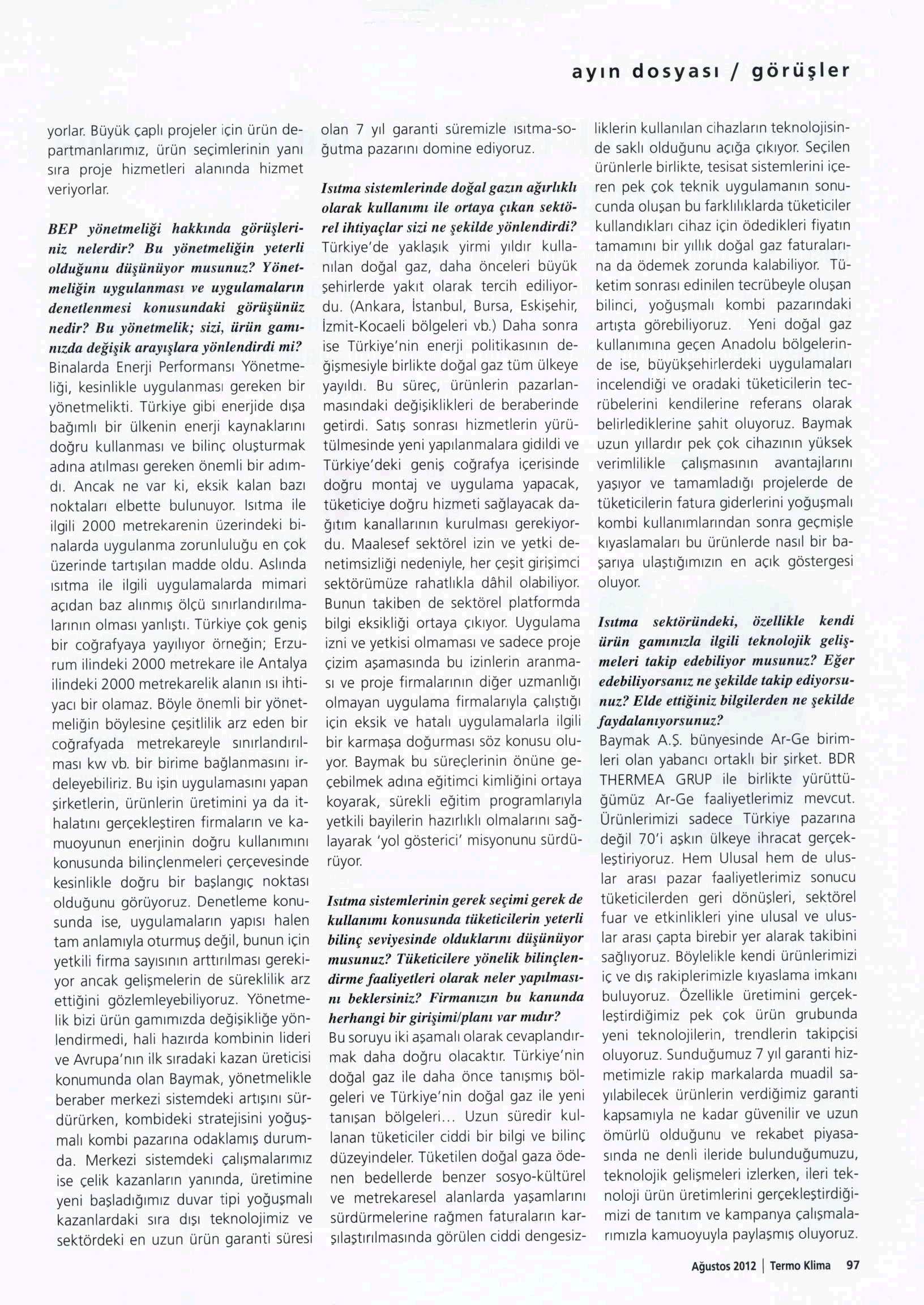 ayın dosyası / görüşler

yorlar. Büyük çaplı projeler için ürün departmanlarımız, ürün seçimlerinin yanı sıra proje hizmetleri alanında hizmet veriyorlar.

BEP yönetmeliği hakkında görüşleriniz nelerdir? Bu yönetmeliğin yeterli olduğunu düşünüyor musunuz? Yönetmeliğin uygulanması ve uygulamaların denetlenmesi konusundaki görüşünüz nedir? Bu yönetmelik; sizi, ürün gamınızda değişik arayışlara yönlendirdi mi?
Binalarda Enerji Performansı Yönetmeliği, kesinlikle uygulanması gereken bir yönetmelikti. Türkiye gibi enerjide dışa bağımlı bir ülkenin enerji kaynaklarını doğru kullanması ve bilinç oluşturmak adına atılması gereken önemli bir adımdı. Ancak ne var ki, eksik kalan bazı noktaları elbette bulunuyor. Isıtma ile ilgili 2000 metrekarenin üzerindeki binalarda uygulanma zorunluluğu en çok üzerinde tartışılan madde oldu. Aslında ısıtma ile ilgili uygulamalarda mimari açıdan baz alınmış ölçü sınırlandırılmalarının olması yanlıştı. Türkiye çok geniş bir coğrafyaya yayılıyor örneğin; Erzurum ilindeki 2000 metrekare ile Antalya ilindeki 2000 metrekarelik alanın ısı ihtiyacı bir olamaz. Böyle önemli bir yönetmeliğin böylesine çeşitlilik arz eden bir coğrafyada metrekareyle sınırlandırılması kw vb. bir birime bağlanmasını irdeleyebiliriz. Bu işin uygulamasını yapan şirketlerin, ürünlerin üretimini ya da ithalatını gerçekleştiren firmaların ve kamuoyunun enerjinin doğru kullanımını konusunda bilinçlenmeleri çerçevesinde kesinlikle doğru bir başlangıç noktası olduğunu görüyoruz. Denetleme konusunda ise, uygulamaların yapısı halen tam anlamıyla oturmuş değil, bunun için yetkili firma sayısının arttırılması gerekiyor ancak gelişmelerin de süreklilik arz ettiğini gözlemleyebiliyoruz. Yönetmelik bizi ürün gamımızda değişikliğe yönlendirmedi, hali hazırda kombinin lideri ve Avrupa'nın ilk sıradaki kazan üreticisi konumunda olan Baymak, yönetmelikle beraber merkezi sistemdeki artışını sürdürürken, kombideki stratejisini yoğuşmalı kombi pazarına odaklamış durumda. Merkezi sistemdeki çalışmalarımız ise çelik kazanların yanında, üretimine yeni başladığımız duvar tipi yoğuşmalı kazanlardaki sıra dışı teknolojimiz ve sektördeki en uzun ürün garanti süresi olan 7 yıl garanti süremizle ısıtma-soğutma pazarını domine ediyoruz.

Isıtma sistemlerinde doğal gazın ağırlıklı olarak kullanımı ile ortaya çıkan sektörel ihtiyaçlar sizi ne şekilde yönlendirdi?
Türkiye'de yaklaşık yirmi yıldır kullanılan doğal gaz, daha önceleri büyük şehirlerde yakıt olarak tercih ediliyordu. (Ankara, İstanbul, Bursa, Eskişehir, İzmit-Kocaeli bölgeleri vb.) Daha sonra ise Türkiye'nin enerji politikasının değişmesiyle birlikte doğal gaz tüm ülkeye yayıldı. Bu süreç, ürünlerin pazarlanmasındaki değişiklikleri de beraberinde getirdi. Satış sonrası hizmetlerin yürütülmesinde yeni yapılanmalara gidildi ve Türkiye'deki geniş coğrafya içerisinde doğru montaj ve uygulama yapacak, tüketiciye doğru hizmeti sağlayacak dağıtım kanallarının kurulması gerekiyordu. Maalesef sektörel izin ve yetki denetimsizliği nedeniyle, her çeşit girişimci sektörümüze rahatlıkla dâhil olabiliyor. Bunun takiben de sektörel platformda bilgi eksikliği ortaya çıkıyor. Uygulama izni ve yetkisi olmaması ve sadece proje çizim aşamasında bu izinlerin aranması ve proje firmalarının diğer uzmanlığı olmayan uygulama firmalarıyla çalıştığı için eksik ve hatalı uygulamalarla ilgili bir karmaşa doğurması söz konusu oluyor. Baymak bu süreçlerinin önüne geçebilmek adına eğitimci kimliğini ortaya koyarak, sürekli eğitim programlarıyla yetkili bayilerin hazırlıklı olmalarını sağlayarak 'yol gösterici' misyonunu sürdürüyor.

Isıtma sistemlerinin gerek seçimi gerek de kullanımı konusunda tüketicilerin yeterli bilinç seviyesinde olduklarını düşünüyor musunuz? Tüketicilere yönelik bilinçlendirme faaliyetleri olarak neler yapılmasını beklersiniz? Firmanızın bu kanunda herhangi bir girişimi/planı var mıdır?
Bu soruyu iki aşamalı olarak cevaplandırmak daha doğru olacaktır. Türkiye'nin doğal gaz ile daha önce tanışmış bölgeleri ve Türkiye'nin doğal gaz ile yeni tanışan bölgeleri... Uzun süredir kullanan tüketiciler ciddi bir bilgi ve bilinç düzeyindeler. Tüketilen doğal gaza ödenen bedellerde benzer sosyo-kültürel ve metrekaresel alanlarda yaşamlarını sürdürmelerine rağmen faturaların karşılaştırılmasında görülen ciddi dengesizliklerin kullanılan cihazların teknolojisinde saklı olduğunu açığa çıkıyor. Seçilen ürünlerle birlikte, tesisat sistemlerini içeren pek çok teknik uygulamanın sonucunda oluşan bu farklılıklarda tüketiciler kullandıkları cihaz için ödedikleri fiyatın tamamını bir yıllık doğal gaz faturalarına da ödemek zorunda kalabiliyor. Tüketim sonrası edinilen tecrübeyle oluşan bilinci, yoğuşmalı kombi pazarındaki artışta görebiliyoruz. Yeni doğal gaz kullanımına geçen Anadolu bölgelerinde ise, büyükşehirlerdeki uygulamaları incelendiği ve oradaki tüketicilerin tecrübelerini kendilerine referans olarak belirlediklerine şahit oluyoruz. Baymak uzun yıllardır pek çok cihazının yüksek verimlilikle çalışmasının avantajlarını yaşıyor ve tamamladığı projelerde de tüketicilerin fatura giderlerini yoğuşmalı kombi kullanımlarından sonra geçmişle kıyaslamaları bu ürünlerde nasıl bir başarıya ulaştığımızın en açık göstergesi oluyor.

Isıtma sektöründeki, özellikle kendi ürün gamınızla ilgili teknolojik gelişmeleri takip edebiliyor musunuz? Eğer edebiliyorsanız ne şekilde takip ediyorsunuz? Elde ettiğiniz bilgilerden ne şekilde faydalanıyorsunuz?
Baymak A.Ş. bünyesinde Ar-Ge birimleri olan yabancı ortaklı bir şirket. BDR THERMEA GRUP ile birlikte yürüttüğümüz Ar-Ge faaliyetlerimiz mevcut. Ürünlerimizi sadece Türkiye pazarına değil 70'i aşkın ülkeye ihracat gerçekleştiriyoruz. Hem Ulusal hem de uluslar arası pazar faaliyetlerimiz sonucu tüketicilerden geri dönüşleri, sektörel fuar ve etkinlikleri yine ulusal ve uluslar arası çapta birebir yer alarak takibini sağlıyoruz. Böylelikle kendi ürünlerimizi iç ve dış rakiplerimizle kıyaslama imkanı buluyoruz. Özellikle üretimini gerçekleştirdiğimiz pek çok ürün grubunda yeni teknolojilerin, trendlerin takipçisi oluyoruz. Sunduğumuz 7 yıl garanti hizmetimizle rakip markalarda muadil sayılabilecek ürünlerin verdiğimiz garanti kapsamıyla ne kadar güvenilir ve uzun ömürlü olduğunu ve rekabet piyasasında ne denli ileride bulunduğumuzu, teknolojik gelişmeleri izlerken, ileri teknoloji ürün üretimlerini gerçekleştirdiğimizi de tanıtım ve kampanya çalışmalarımızla kamuoyuyla paylaşmış oluyoruz.

Ağustos 2012 | Termo Klima 97